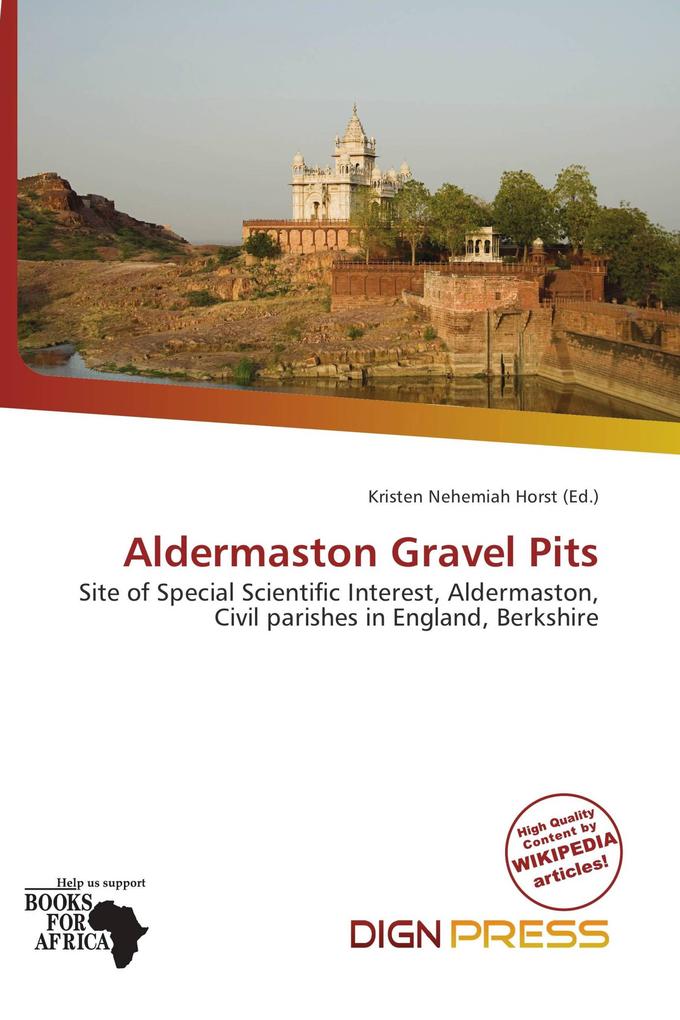 Kristen Nehemiah Horst (Ed.)

Aldermaston Gravel Pits

Site of Special Scientific Interest, Aldermaston, Civil parishes in England, Berkshire

High Quality Content by WIKIPEDIA articles!

Help us support BOOKS FOR AFRICA

DIGN PRESS